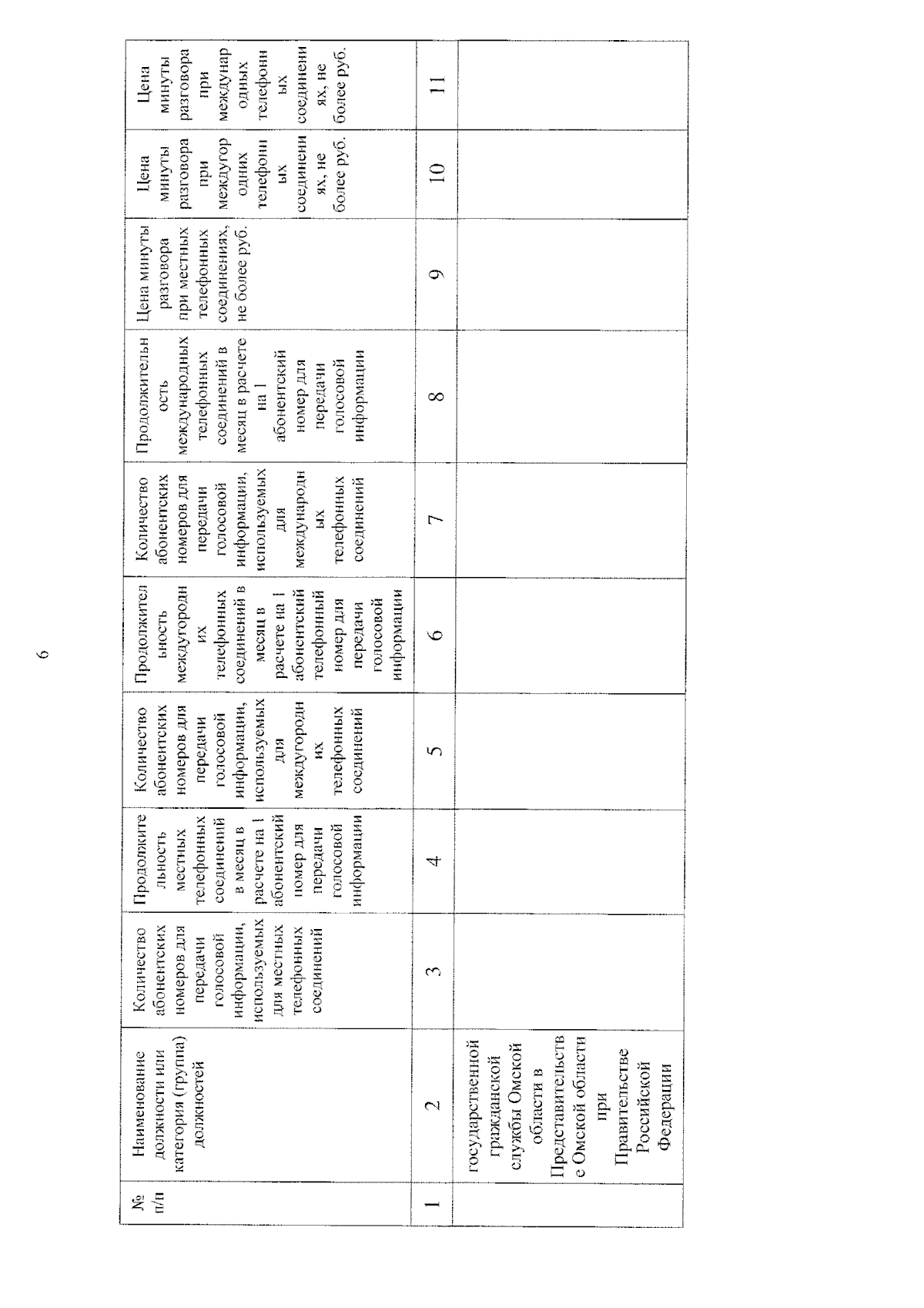 6

| № п/п | Наименование должности или категория (группа) должностей | Количество абонентских номеров для передачи голосовой информации, используемых для местных телефонных соединений | Продолжительность местных телефонных соединений в месяц в расчете на 1 абонентский номер для передачи голосовой информации | Количество абонентских номеров для передачи голосовой информации, используемых для междугородних телефонных соединений | Продолжительность междугородних телефонных соединений в месяц в расчете на 1 абонентский телефонный номер для передачи голосовой информации | Количество абонентских номеров для передачи голосовой информации, используемых для международных телефонных соединений | Продолжительность международных телефонных соединений в месяц в расчете на 1 абонентский номер для передачи голосовой информации | Цена минуты разговора при местных телефонных соединениях, не более руб. | Цена минуты разговора при междугородних телефонных соединениях, не более руб. | Цена минуты разговора при международных телефонных соединениях, не более руб. |
|---|---|---|---|---|---|---|---|---|---|---|
| 1 | 2 | 3 | 4 | 5 | 6 | 7 | 8 | 9 | 10 | 11 |
|  | государственной гражданской службы Омской области в Представительстве Омской области при Правительстве Российской Федерации |  |  |  |  |  |  |  |  |  |